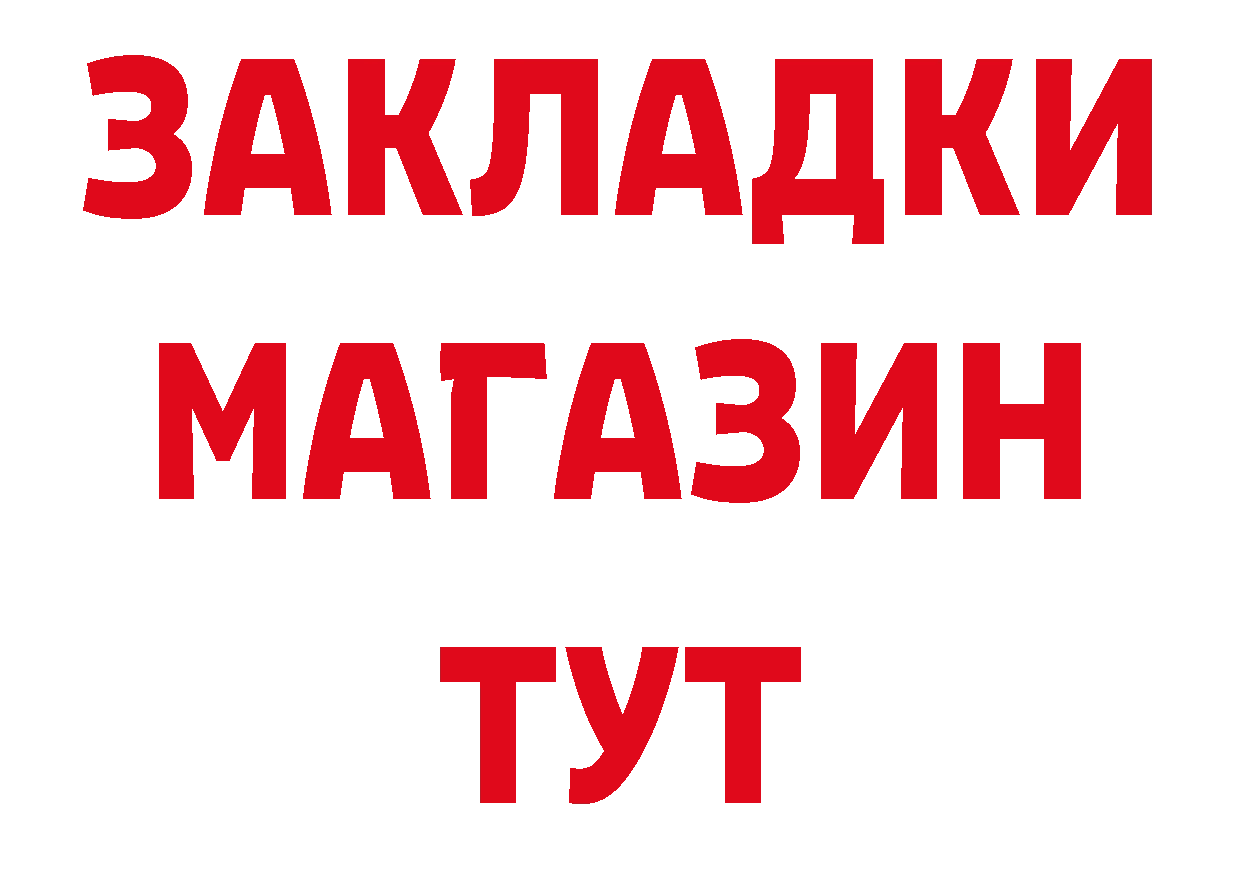 ЗАКЛАДКИ
МАГАЗИН
ТУТ